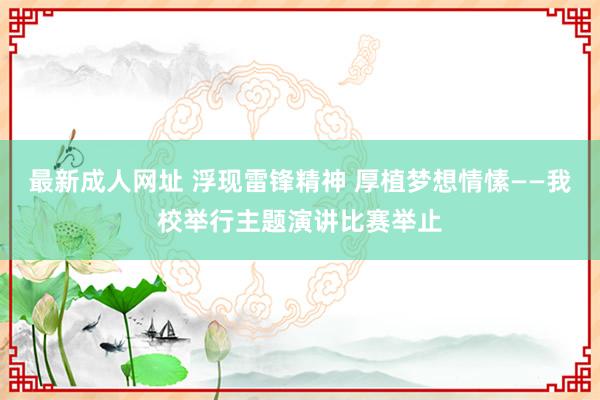 最新成人网址 浮现雷锋精神 厚植梦想情愫——我校举行主题演讲比赛举止